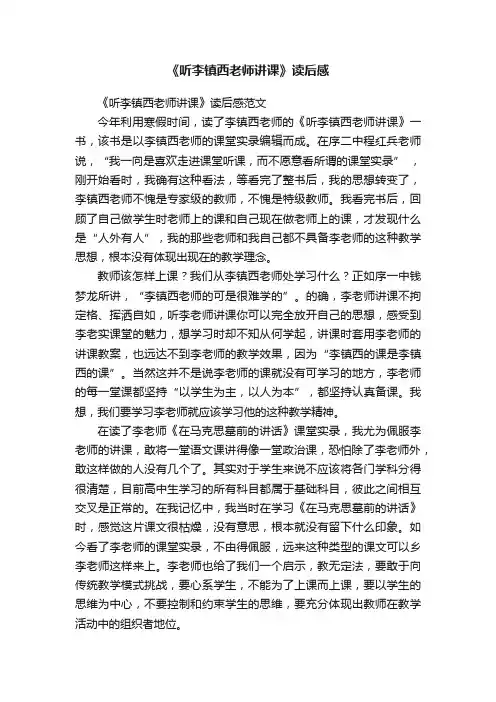 《听李镇西老师讲课》读后感

《听李镇西老师讲课》读后感范文

今年利用寒假时间，读了李镇西老师的《听李镇西老师讲课》一书，该书是以李镇西老师的课堂实录编辑而成。在序二中程红兵老师说，“我一向是喜欢走进课堂听课，而不愿意看所谓的课堂实录”，刚开始看时，我确有这种看法，等看完了整书后，我的思想转变了，李镇西老师不愧是专家级的教师，不愧是特级教师。我看完书后，回顾了自己做学生时老师上的课和自己现在做老师上的课，才发现什么是“人外有人”，我的那些老师和我自己都不具备李老师的这种教学思想，根本没有体现出现在的教学理念。

教师该怎样上课？我们从李镇西老师处学习什么？正如序一中钱梦龙所讲，“李镇西老师的可是很难学的”。的确，李老师讲课不拘定格、挥洒自如，听李老师讲课你可以完全放开自己的思想，感受到李老实课堂的魅力，想学习时却不知从何学起，讲课时套用李老师的讲课教案，也远达不到李老师的教学效果，因为“李镇西的课是李镇西的课”。当然这并不是说李老师的课就没有可学习的地方，李老师的每一堂课都坚持“以学生为主，以人为本”，都坚持认真备课。我想，我们要学习李老师就应该学习他的这种教学精神。

在读了李老师《在马克思墓前的讲话》课堂实录，我尤为佩服李老师的讲课，敢将一堂语文课讲得像一堂政治课，恐怕除了李老师外，敢这样做的人没有几个了。其实对于学生来说不应该将各门学科分得很清楚，目前高中生学习的所有科目都属于基础科目，彼此之间相互交叉是正常的。在我记忆中，我当时在学习《在马克思墓前的讲话》时，感觉这片课文很枯燥，没有意思，根本就没有留下什么印象。如今看了李老师的课堂实录，不由得佩服，远来这种类型的课文可以乡李老师这样来上。李老师也给了我们一个启示，教无定法，要敢于向传统教学模式挑战，要心系学生，不能为了上课而上课，要以学生的思维为中心，不要控制和约束学生的思维，要充分体现出教师在教学活动中的组织者地位。